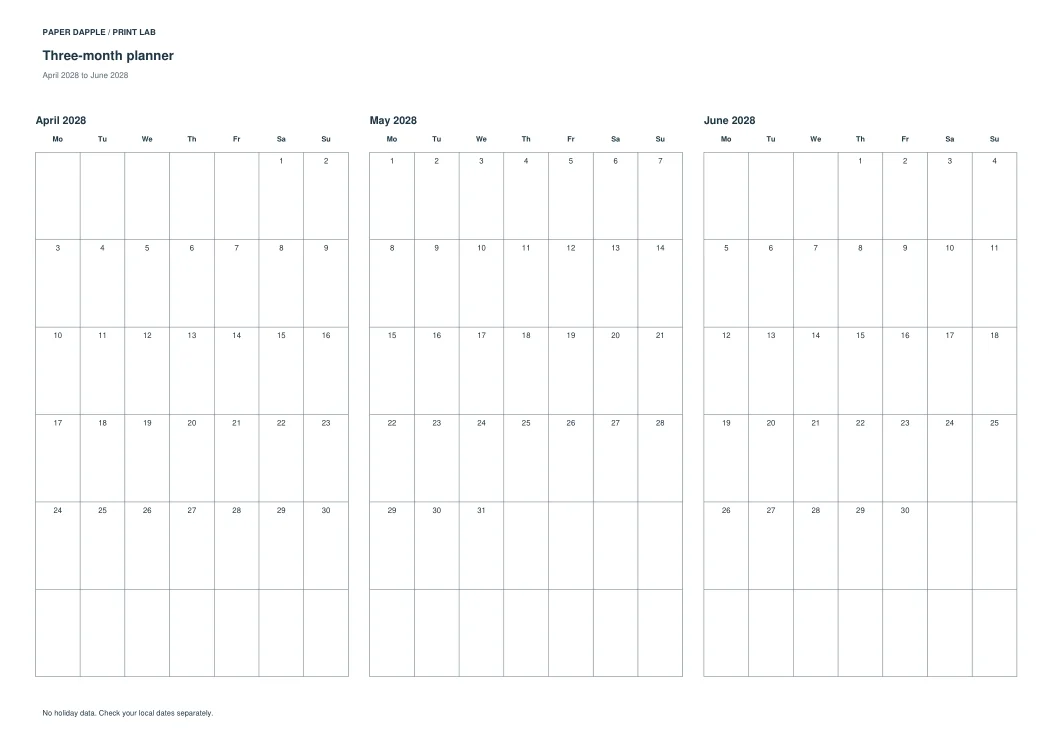 PAPER DAPPLE / PRINT LAB

Three-month planner

April 2028 to June 2028

April 2028

| Mo | Tu | We | Th | Fr | Sa | Su |
|---|---|---|---|---|---|---|
| | | | | | 1 | 2 |
| 3 | 4 | 5 | 6 | 7 | 8 | 9 |
| 10 | 11 | 12 | 13 | 14 | 15 | 16 |
| 17 | 18 | 19 | 20 | 21 | 22 | 23 |
| 24 | 25 | 26 | 27 | 28 | 29 | 30 |
| | | | | | | |

May 2028

| Mo | Tu | We | Th | Fr | Sa | Su |
|---|---|---|---|---|---|---|
| 1 | 2 | 3 | 4 | 5 | 6 | 7 |
| 8 | 9 | 10 | 11 | 12 | 13 | 14 |
| 15 | 16 | 17 | 18 | 19 | 20 | 21 |
| 22 | 23 | 24 | 25 | 26 | 27 | 28 |
| 29 | 30 | 31 | | | | |
| | | | | | | |

June 2028

| Mo | Tu | We | Th | Fr | Sa | Su |
|---|---|---|---|---|---|---|
| | | | 1 | 2 | 3 | 4 |
| 5 | 6 | 7 | 8 | 9 | 10 | 11 |
| 12 | 13 | 14 | 15 | 16 | 17 | 18 |
| 19 | 20 | 21 | 22 | 23 | 24 | 25 |
| 26 | 27 | 28 | 29 | 30 | | |
| | | | | | | |

No holiday data. Check your local dates separately.